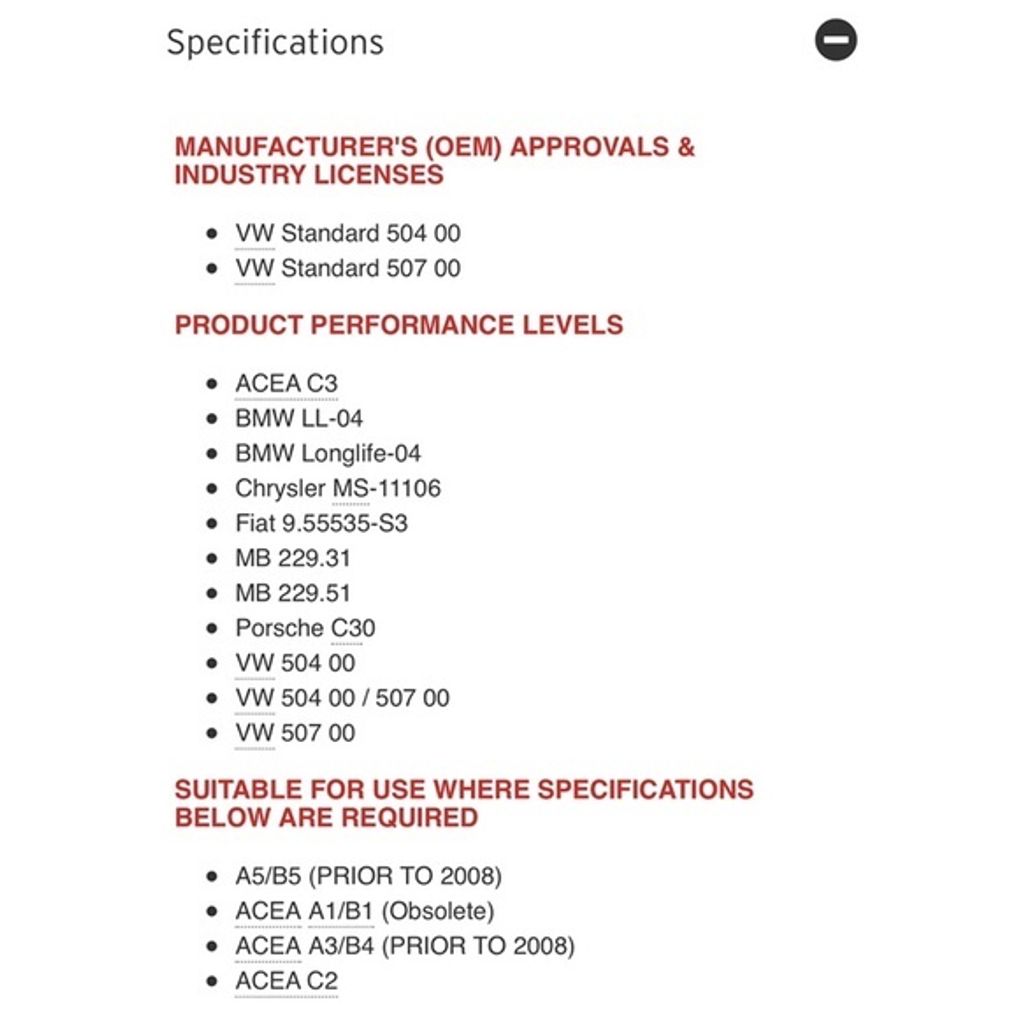 Specifications

MANUFACTURER'S (OEM) APPROVALS & INDUSTRY LICENSES

- VW Standard 504 00
- VW Standard 507 00

PRODUCT PERFORMANCE LEVELS

- ACEA C3
- BMW LL-04
- BMW Longlife-04
- Chrysler MS-11106
- Fiat 9.55535-S3
- MB 229.31
- MB 229.51
- Porsche C30
- VW 504 00
- VW 504 00 / 507 00
- VW 507 00

SUITABLE FOR USE WHERE SPECIFICATIONS BELOW ARE REQUIRED

- A5/B5 (PRIOR TO 2008)
- ACEA A1/B1 (Obsolete)
- ACEA A3/B4 (PRIOR TO 2008)
- ACEA C2